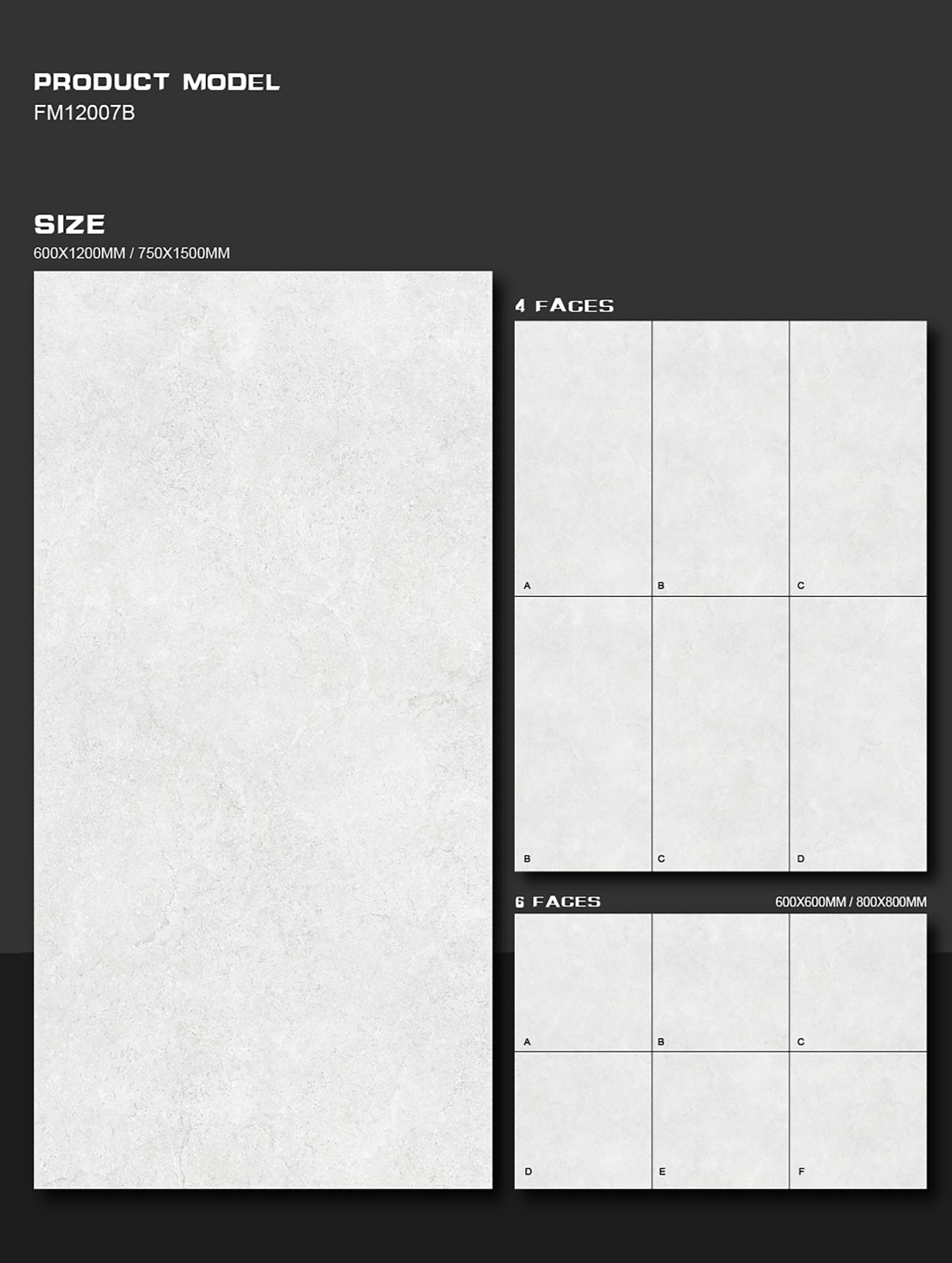 PRODUCT MODEL
FM12007B

SIZE
600X1200MM / 750X1500MM

4 FACES

A
B
C
B
C
D

6 FACES
600X600MM / 800X800MM

A
B
C
D
E
F